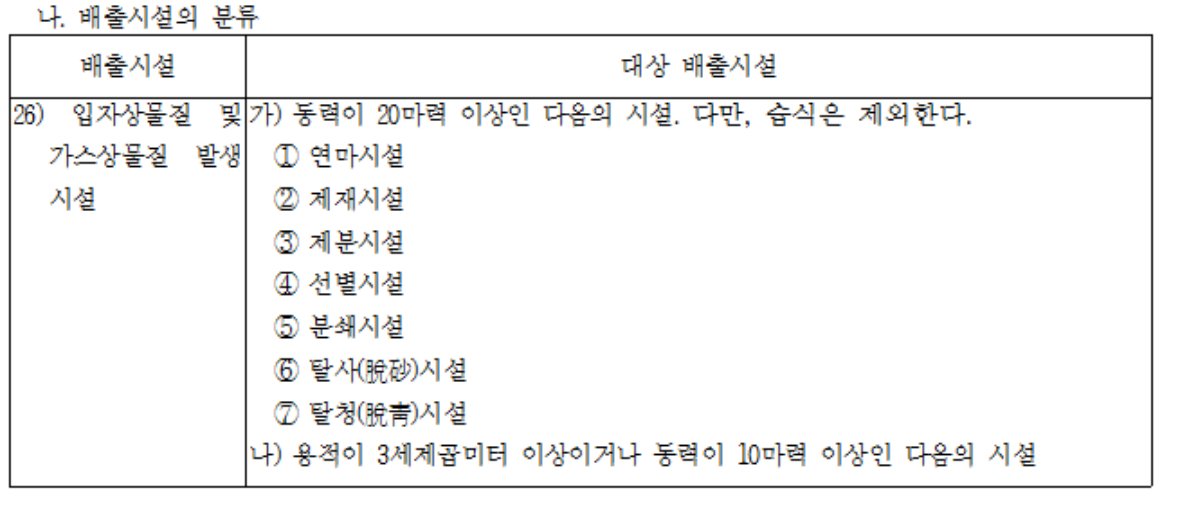 나. 배출시설의 분류

| 배출시설 | 대상 배출시설 |
|---|---|
| 26) 입자상물질 및 가스상물질 발생 시설 | 가) 동력이 20마력 이상인 다음의 시설. 다만, 습식은 제외한다. ① 연마시설 ② 제재시설 ③ 제분시설 ④ 선별시설 ⑤ 분쇄시설 ⑥ 탈사(脫砂)시설 ⑦ 탈청(脫靑)시설 나) 용적이 3세제곱미터 이상이거나 동력이 10마력 이상인 다음의 시설 |